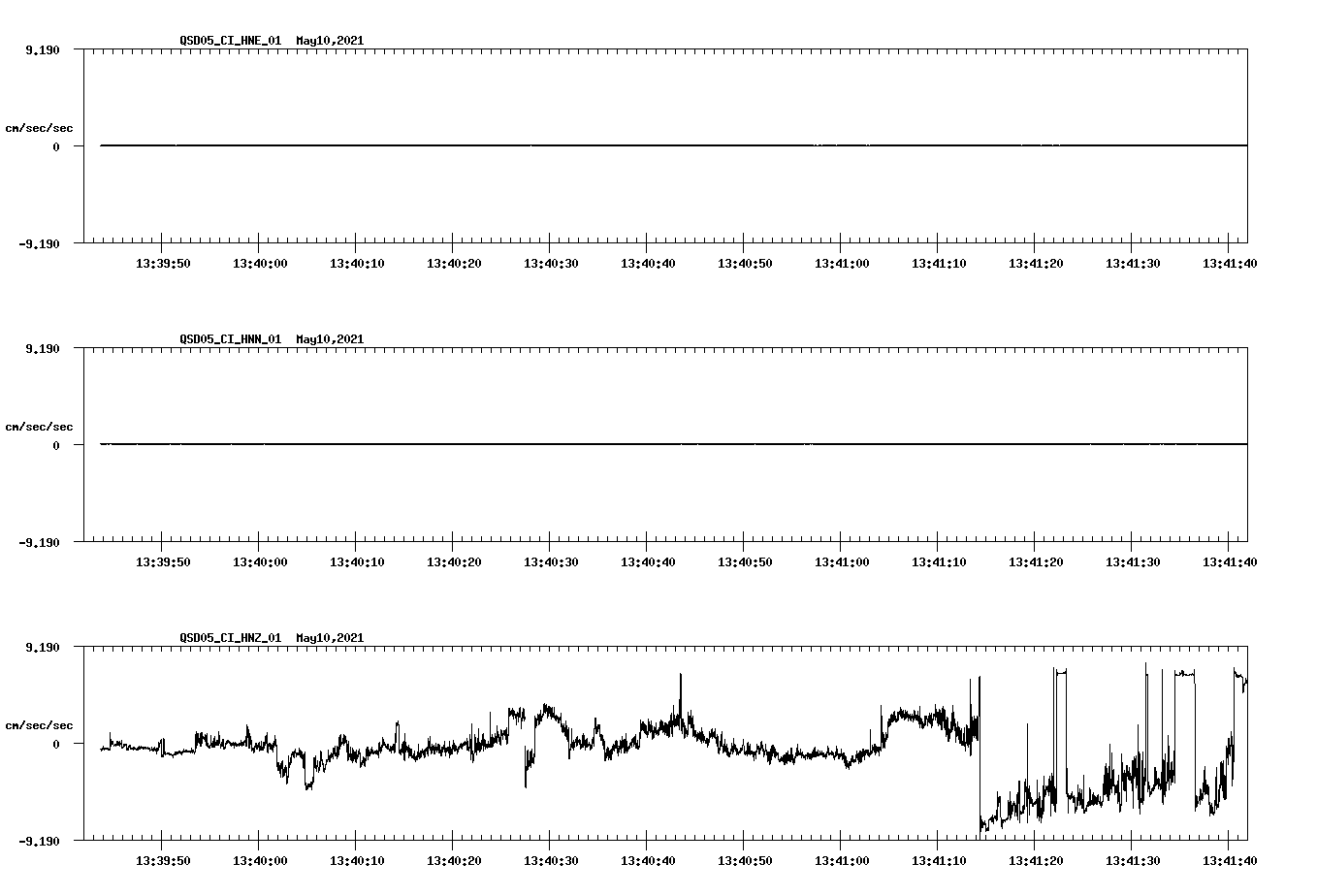 QSD05_CI_HNE_01 May10,2021

9.190

cm/sec/sec

0

-9.190

13:39:50 13:40:00 13:40:10 13:40:20 13:40:30 13:40:40 13:40:50 13:41:00 13:41:10 13:41:20 13:41:30 13:41:40

QSD05_CI_HNN_01 May10,2021

9.190

cm/sec/sec

0

-9.190

13:39:50 13:40:00 13:40:10 13:40:20 13:40:30 13:40:40 13:40:50 13:41:00 13:41:10 13:41:20 13:41:30 13:41:40

QSD05_CI_HNZ_01 May10,2021

9.190

cm/sec/sec

0

-9.190

13:39:50 13:40:00 13:40:10 13:40:20 13:40:30 13:40:40 13:40:50 13:41:00 13:41:10 13:41:20 13:41:30 13:41:40